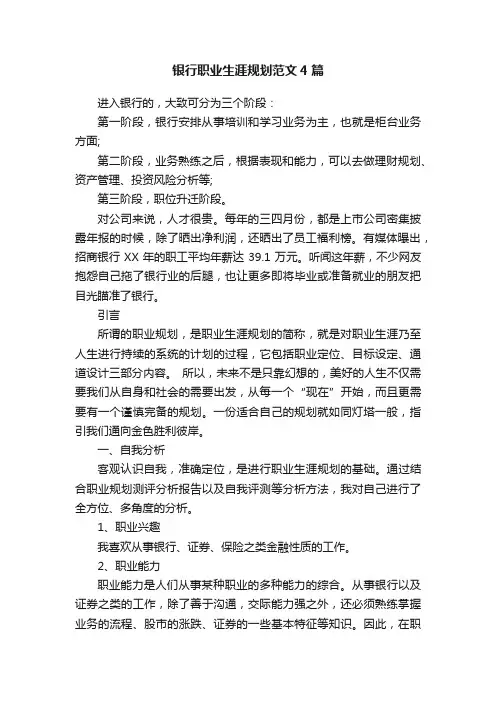 银行职业生涯规划范文4篇

进入银行的，大致可分为三个阶段：

第一阶段，银行安排从事培训和学习业务为主，也就是柜台业务方面;

第二阶段，业务熟练之后，根据表现和能力，可以去做理财规划、资产管理、投资风险分析等;

第三阶段，职位升迁阶段。

对公司来说，人才很贵。每年的三四月份，都是上市公司密集披露年报的时候，除了晒出净利润，还晒出了员工福利榜。有媒体曝出，招商银行 XX 年的职工平均年薪达 39.1 万元。听闻这年薪，不少网友抱怨自己拖了银行业的后腿，也让更多即将毕业或准备就业的朋友把目光瞄准了银行。

引言

所谓的职业规划，是职业生涯规划的简称，就是对职业生涯乃至人生进行持续的系统的计划的过程，它包括职业定位、目标设定、通道设计三部分内容。 所以，未来不是只靠幻想的，美好的人生不仅需要我们从自身和社会的需要出发，从每一个“现在”开始，而且更需要有一个谨慎完备的规划。一份适合自己的规划就如同灯塔一般，指引我们通向金色胜利彼岸。

一、自我分析

客观认识自我，准确定位，是进行职业生涯规划的基础。通过结合职业规划测评分析报告以及自我评测等分析方法，我对自己进行了全方位、多角度的分析。

1、职业兴趣

我喜欢从事银行、证券、保险之类金融性质的工作。

2、职业能力

职业能力是人们从事某种职业的多种能力的综合。从事银行以及证券之类的工作，除了善于沟通，交际能力强之外，还必须熟练掌握业务的流程、股市的涨跌、证券的一些基本特征等知识。因此，在职